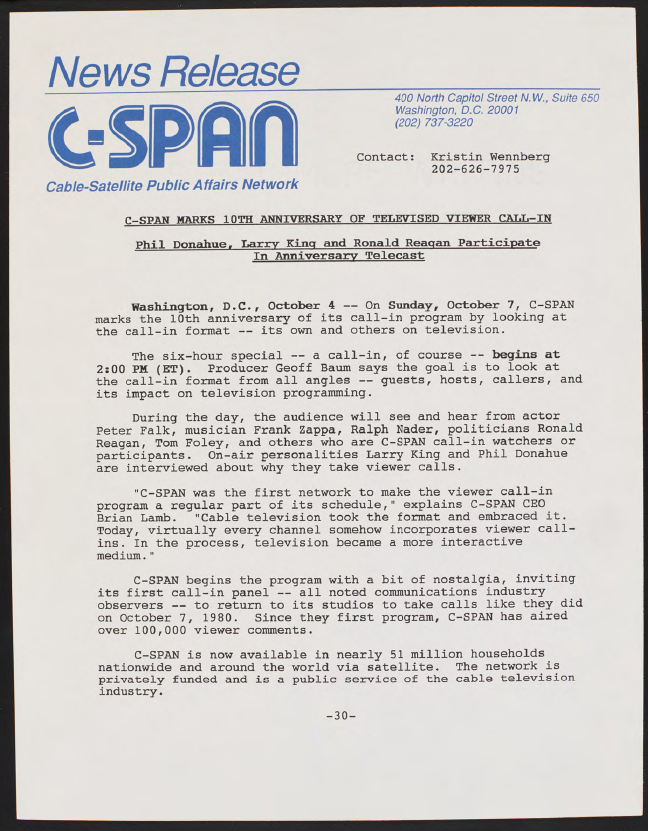 News Release

C-SPAN

Cable-Satellite Public Affairs Network

400 North Capitol Street N.W., Suite 650
Washington, D.C. 20001
(202) 737-3220

Contact: Kristin Wennberg
202-626-7975

C-SPAN MARKS 10TH ANNIVERSARY OF TELEVISED VIEWER CALL-IN

Phil Donahue, Larry King and Ronald Reagan Participate In Anniversary Telecast

Washington, D.C., October 4 -- On Sunday, October 7, C-SPAN marks the 10th anniversary of its call-in program by looking at the call-in format -- its own and others on television.

The six-hour special -- a call-in, of course -- begins at 2:00 PM (ET). Producer Geoff Baum says the goal is to look at the call-in format from all angles -- guests, hosts, callers, and its impact on television programming.

During the day, the audience will see and hear from actor Peter Falk, musician Frank Zappa, Ralph Nader, politicians Ronald Reagan, Tom Foley, and others who are C-SPAN call-in watchers or participants. On-air personalities Larry King and Phil Donahue are interviewed about why they take viewer calls.

"C-SPAN was the first network to make the viewer call-in program a regular part of its schedule," explains C-SPAN CEO Brian Lamb. "Cable television took the format and embraced it. Today, virtually every channel somehow incorporates viewer call-ins. In the process, television became a more interactive medium."

C-SPAN begins the program with a bit of nostalgia, inviting its first call-in panel -- all noted communications industry observers -- to return to its studios to take calls like they did on October 7, 1980. Since they first program, C-SPAN has aired over 100,000 viewer comments.

C-SPAN is now available in nearly 51 million households nationwide and around the world via satellite. The network is privately funded and is a public service of the cable television industry.

-30-